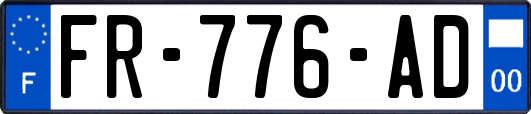 F
FR-776-AD
00